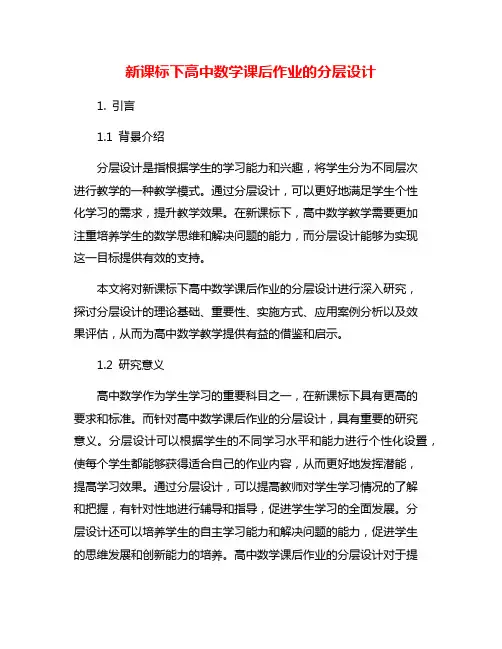 新课标下高中数学课后作业的分层设计

1. 引言

1.1 背景介绍

分层设计是指根据学生的学习能力和兴趣，将学生分为不同层次进行教学的一种教学模式。通过分层设计，可以更好地满足学生个性化学习的需求，提升教学效果。在新课标下，高中数学教学需要更加注重培养学生的数学思维和解决问题的能力，而分层设计能够为实现这一目标提供有效的支持。

本文将对新课标下高中数学课后作业的分层设计进行深入研究，探讨分层设计的理论基础、重要性、实施方式、应用案例分析以及效果评估，从而为高中数学教学提供有益的借鉴和启示。

1.2 研究意义

高中数学作为学生学习的重要科目之一，在新课标下具有更高的要求和标准。而针对高中数学课后作业的分层设计，具有重要的研究意义。分层设计可以根据学生的不同学习水平和能力进行个性化设置，使每个学生都能够获得适合自己的作业内容，从而更好地发挥潜能，提高学习效果。通过分层设计，可以提高教师对学生学习情况的了解和把握，有针对性地进行辅导和指导，促进学生学习的全面发展。分层设计还可以培养学生的自主学习能力和解决问题的能力，促进学生的思维发展和创新能力的培养。高中数学课后作业的分层设计对于提